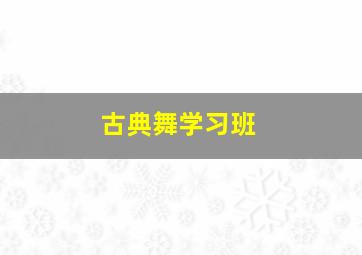 古典舞学习班